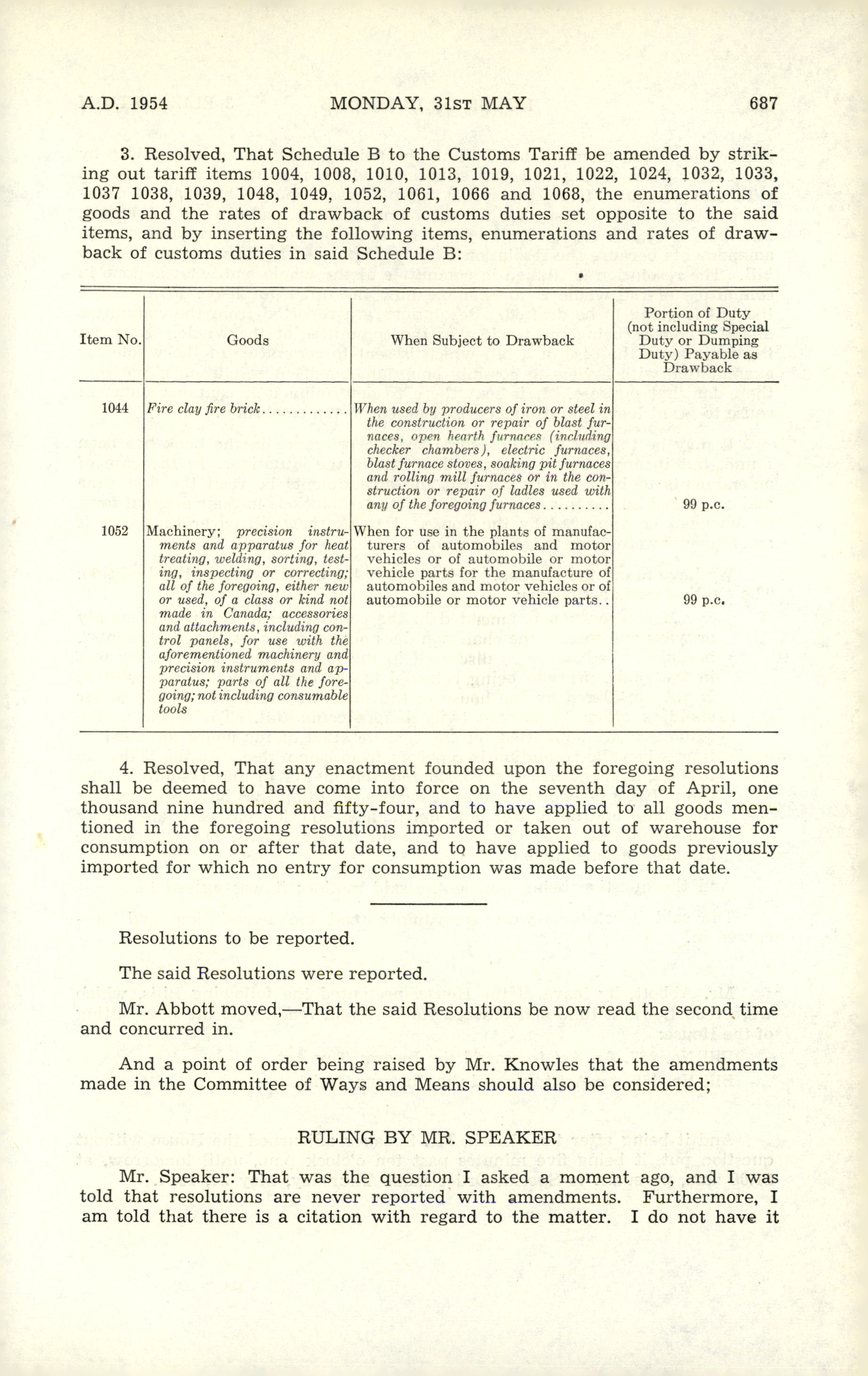 A.D. 1954 MONDAY, 31ST MAY 687

3. Resolved, That Schedule B to the Customs Tariff be amended by striking out tariff items 1004, 1008, 1010, 1013, 1019, 1021, 1022, 1024, 1032, 1033, 1037 1038, 1039, 1048, 1049, 1052, 1061, 1066 and 1068, the enumerations of goods and the rates of drawback of customs duties set opposite to the said items, and by inserting the following items, enumerations and rates of drawback of customs duties in said Schedule B:

| Item No. | Goods | When Subject to Drawback | Portion of Duty (not including Special Duty or Dumping Duty) Payable as Drawback |
|---|---|---|---|
| 1044 | Fire clay fire brick............. | When used by producers of iron or steel in the construction or repair of blast furnaces, open hearth furnaces (including checker chambers), electric furnaces, blast furnace stoves, soaking pit furnaces and rolling mill furnaces or in the construction or repair of ladles used with any of the foregoing furnaces.......... | 99 p.c. |
| 1052 | Machinery; precision instruments and apparatus for heat treating, welding, sorting, testing, inspecting or correcting; all of the foregoing, either new or used, of a class or kind not made in Canada; accessories and attachments, including control panels, for use with the aforementioned machinery and precision instruments and apparatus; parts of all the foregoing; not including consumable tools | When for use in the plants of manufacturers of automobiles and motor vehicles or of automobile or motor vehicle parts for the manufacture of automobiles and motor vehicles or of automobile or motor vehicle parts.. | 99 p.c. |

4. Resolved, That any enactment founded upon the foregoing resolutions shall be deemed to have come into force on the seventh day of April, one thousand nine hundred and fifty-four, and to have applied to all goods mentioned in the foregoing resolutions imported or taken out of warehouse for consumption on or after that date, and to have applied to goods previously imported for which no entry for consumption was made before that date.

Resolutions to be reported.

The said Resolutions were reported.

Mr. Abbott moved,—That the said Resolutions be now read the second time and concurred in.

And a point of order being raised by Mr. Knowles that the amendments made in the Committee of Ways and Means should also be considered;

RULING BY MR. SPEAKER

Mr. Speaker: That was the question I asked a moment ago, and I was told that resolutions are never reported with amendments. Furthermore, I am told that there is a citation with regard to the matter. I do not have it